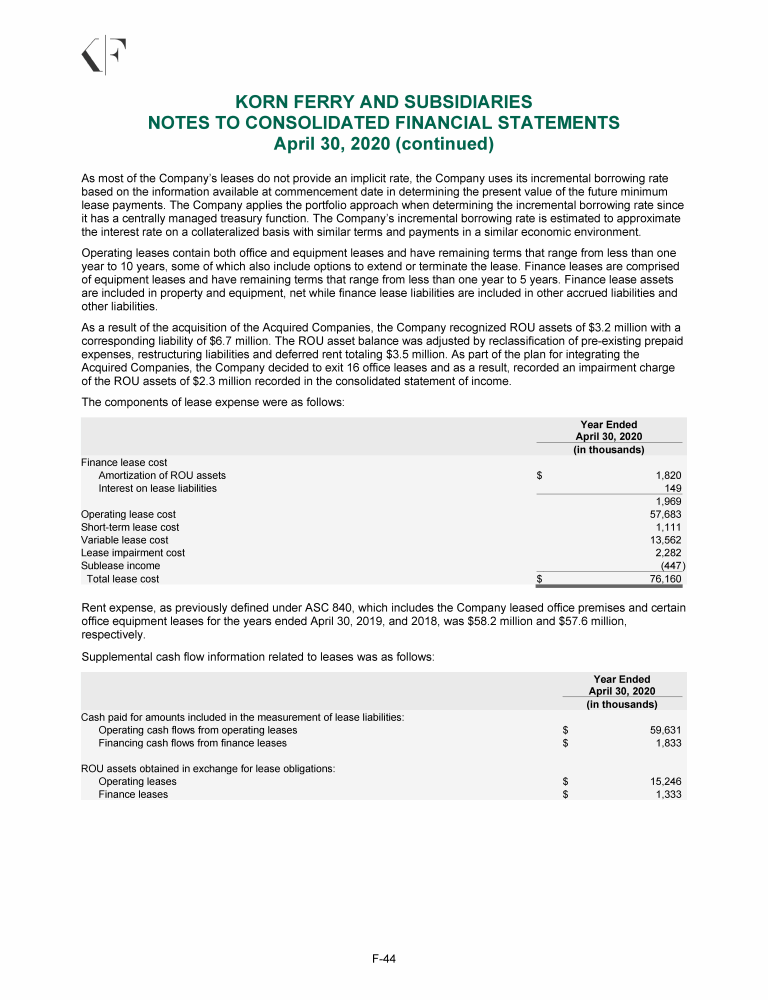 KORN FERRY AND SUBSIDIARIES
NOTES TO CONSOLIDATED FINANCIAL STATEMENTS
April 30, 2020 (continued)

As most of the Company's leases do not provide an implicit rate, the Company uses its incremental borrowing rate based on the information available at commencement date in determining the present value of the future minimum lease payments. The Company applies the portfolio approach when determining the incremental borrowing rate since it has a centrally managed treasury function. The Company's incremental borrowing rate is estimated to approximate the interest rate on a collateralized basis with similar terms and payments in a similar economic environment.

Operating leases contain both office and equipment leases and have remaining terms that range from less than one year to 10 years, some of which also include options to extend or terminate the lease. Finance leases are comprised of equipment leases and have remaining terms that range from less than one year to 5 years. Finance lease assets are included in property and equipment, net while finance lease liabilities are included in other accrued liabilities and other liabilities.

As a result of the acquisition of the Acquired Companies, the Company recognized ROU assets of $3.2 million with a corresponding liability of $6.7 million. The ROU asset balance was adjusted by reclassification of pre-existing prepaid expenses, restructuring liabilities and deferred rent totaling $3.5 million. As part of the plan for integrating the Acquired Companies, the Company decided to exit 16 office leases and as a result, recorded an impairment charge of the ROU assets of $2.3 million recorded in the consolidated statement of income.

The components of lease expense were as follows:

| | Year Ended April 30, 2020 (in thousands) |
|---|---|
| Finance lease cost | |
| Amortization of ROU assets | $ 1,820 |
| Interest on lease liabilities | 149 |
| | 1,969 |
| Operating lease cost | 57,683 |
| Short-term lease cost | 1,111 |
| Variable lease cost | 13,562 |
| Lease impairment cost | 2,282 |
| Sublease income | (447) |
| Total lease cost | $ 76,160 |

Rent expense, as previously defined under ASC 840, which includes the Company leased office premises and certain office equipment leases for the years ended April 30, 2019, and 2018, was $58.2 million and $57.6 million, respectively.

Supplemental cash flow information related to leases was as follows:

| | Year Ended April 30, 2020 (in thousands) |
|---|---|
| Cash paid for amounts included in the measurement of lease liabilities: | |
| Operating cash flows from operating leases | $ 59,631 |
| Financing cash flows from finance leases | $ 1,833 |
| ROU assets obtained in exchange for lease obligations: | |
| Operating leases | $ 15,246 |
| Finance leases | $ 1,333 |

F-44